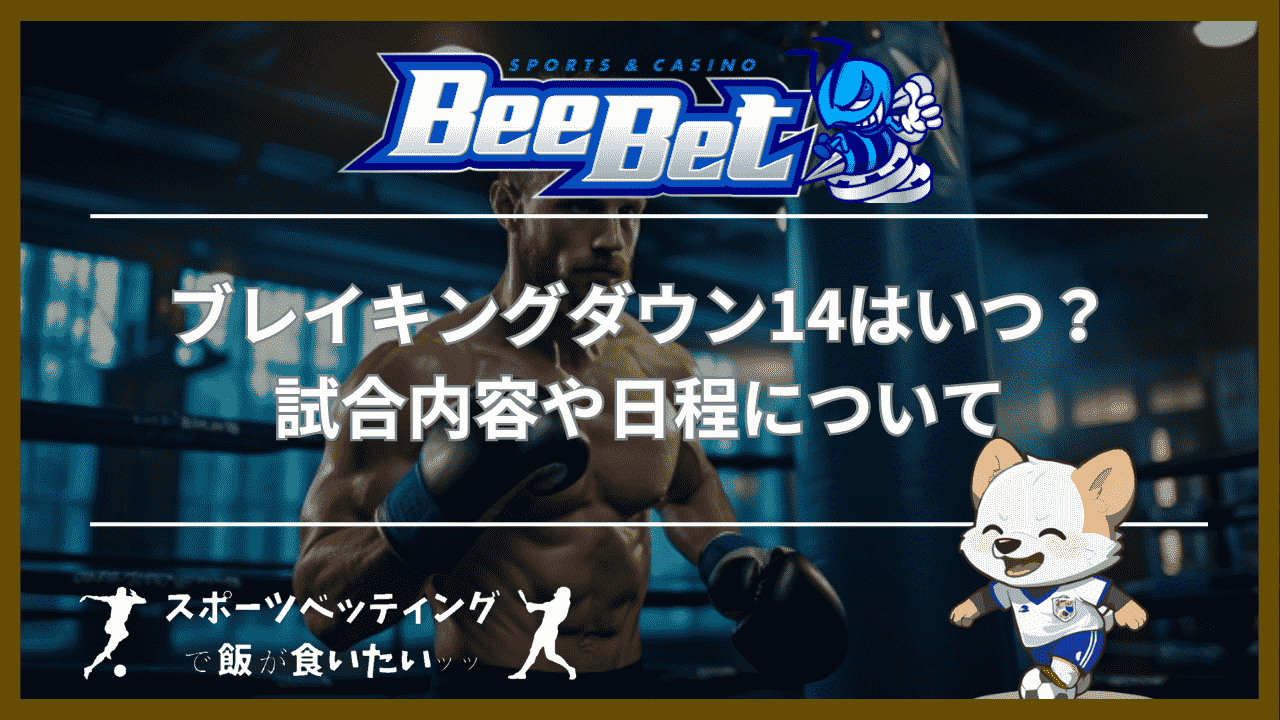 SPORTS & CASINO
BeeBet

ブレイキングダウン14はいつ？
試合内容や日程について

スポーツベッティング
で飯が食いたいッッ